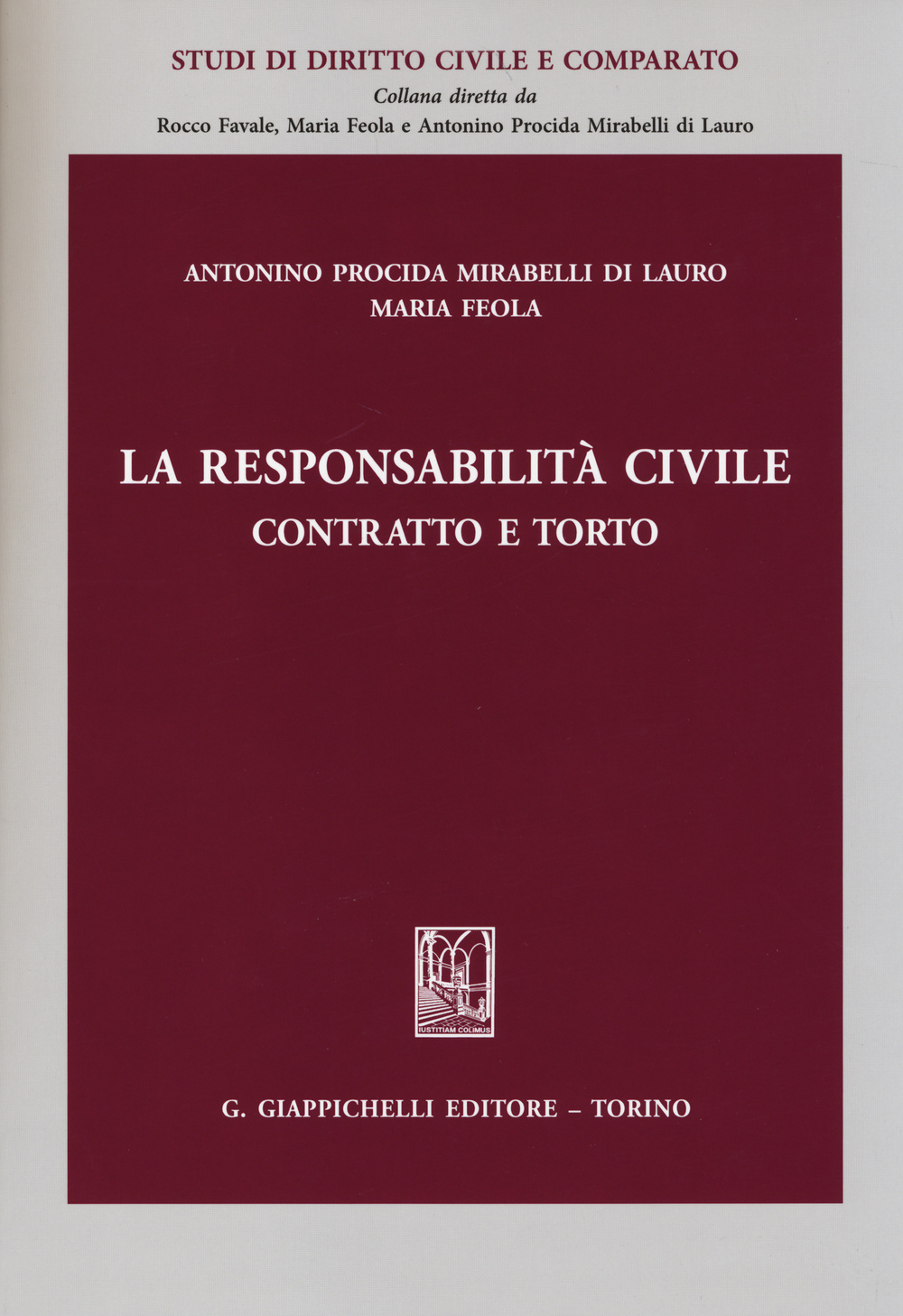 STUDI DI DIRITTO CIVILE E COMPARATO
Collana diretta da
Rocco Favale, Maria Feola e Antonino Procida Mirabelli di Lauro

ANTONINO PROCIDA MIRABELLI DI LAURO
MARIA FEOLA

LA RESPONSABILITÀ CIVILE
CONTRATTO E TORTO

IUSTITIAM COLIMUS

G. GIAPPICHELLI EDITORE – TORINO